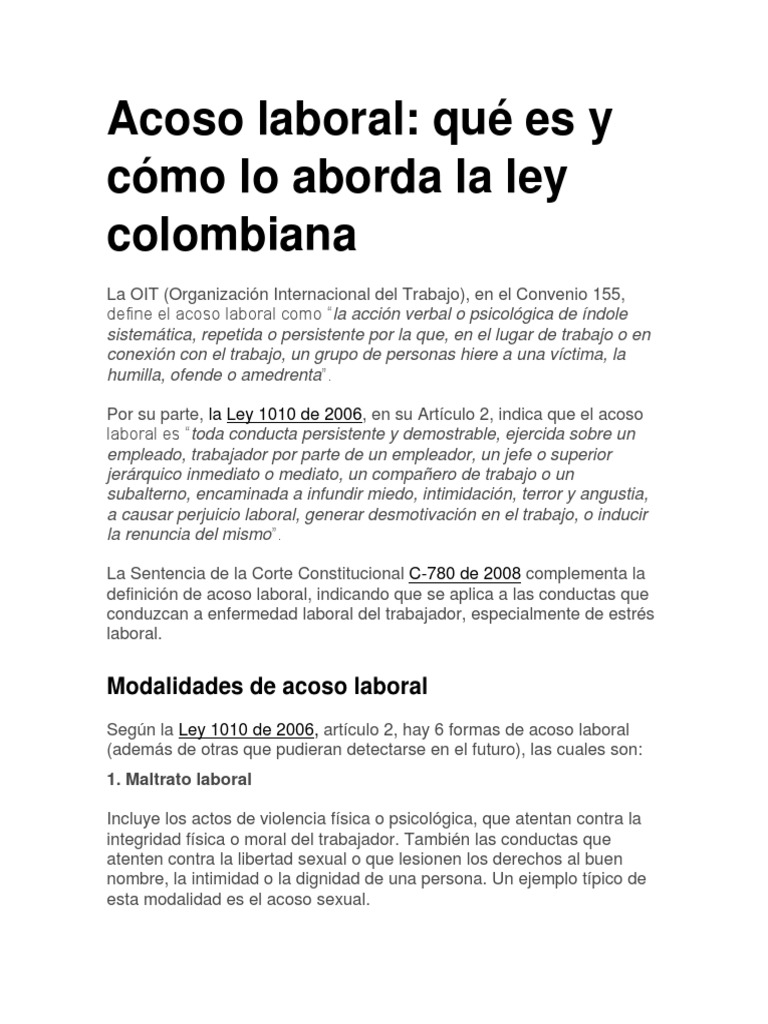 Acoso laboral: qué es y cómo lo aborda la ley colombiana

La OIT (Organización Internacional del Trabajo), en el Convenio 155, define el acoso laboral como "la acción verbal o psicológica de índole sistemática, repetida o persistente por la que, en el lugar de trabajo o en conexión con el trabajo, un grupo de personas hiere a una víctima, la humilla, ofende o amedrenta".

Por su parte, la Ley 1010 de 2006, en su Artículo 2, indica que el acoso laboral es "toda conducta persistente y demostrable, ejercida sobre un empleado, trabajador por parte de un empleador, un jefe o superior jerárquico inmediato o mediato, un compañero de trabajo o un subalterno, encaminada a infundir miedo, intimidación, terror y angustia, a causar perjuicio laboral, generar desmotivación en el trabajo, o inducir la renuncia del mismo".

La Sentencia de la Corte Constitucional C-780 de 2008 complementa la definición de acoso laboral, indicando que se aplica a las conductas que conduzcan a enfermedad laboral del trabajador, especialmente de estrés laboral.

Modalidades de acoso laboral

Según la Ley 1010 de 2006, artículo 2, hay 6 formas de acoso laboral (además de otras que pudieran detectarse en el futuro), las cuales son:

1. Maltrato laboral

Incluye los actos de violencia física o psicológica, que atentan contra la integridad física o moral del trabajador. También las conductas que atenten contra la libertad sexual o que lesionen los derechos al buen nombre, la intimidad o la dignidad de una persona. Un ejemplo típico de esta modalidad es el acoso sexual.